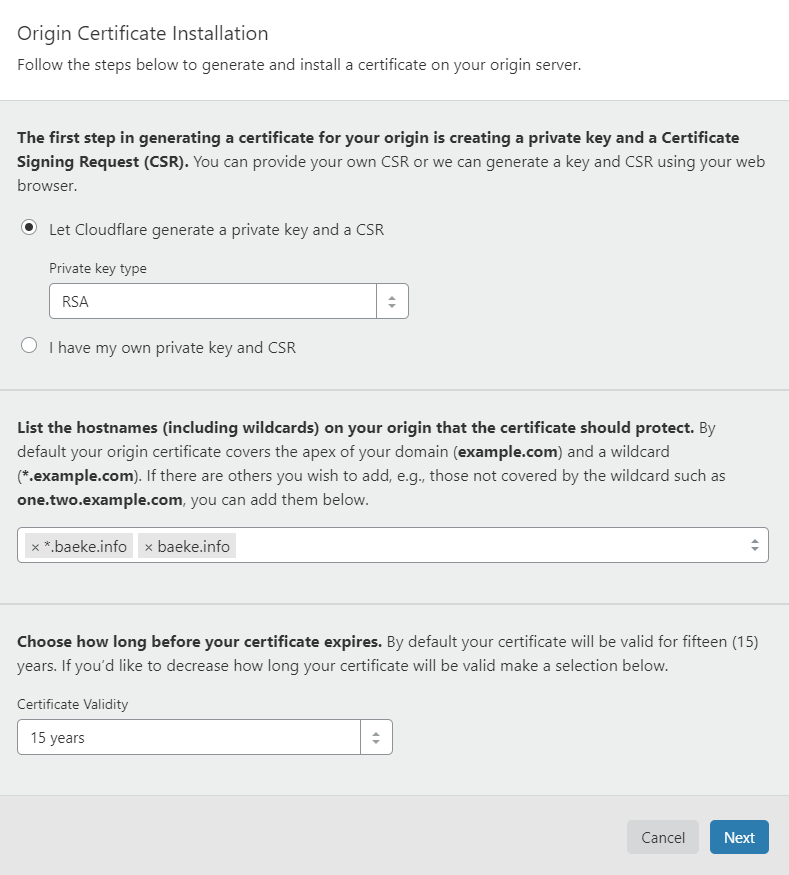 Origin Certificate Installation

Follow the steps below to generate and install a certificate on your origin server.

The first step in generating a certificate for your origin is creating a private key and a Certificate Signing Request (CSR). You can provide your own CSR or we can generate a key and CSR using your web browser.

Let Cloudflare generate a private key and a CSR

Private key type

RSA

I have my own private key and CSR

List the hostnames (including wildcards) on your origin that the certificate should protect. By default your origin certificate covers the apex of your domain (example.com) and a wildcard (*.example.com). If there are others you wish to add, e.g., those not covered by the wildcard such as one.two.example.com, you can add them below.

× *.baeke.info × baeke.info

Choose how long before your certificate expires. By default your certificate will be valid for fifteen (15) years. If you'd like to decrease how long your certificate will be valid make a selection below.

Certificate Validity

15 years

Cancel Next